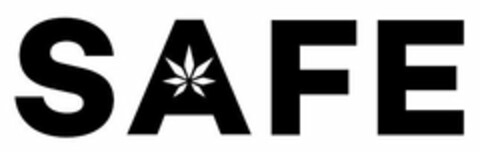 SAFE